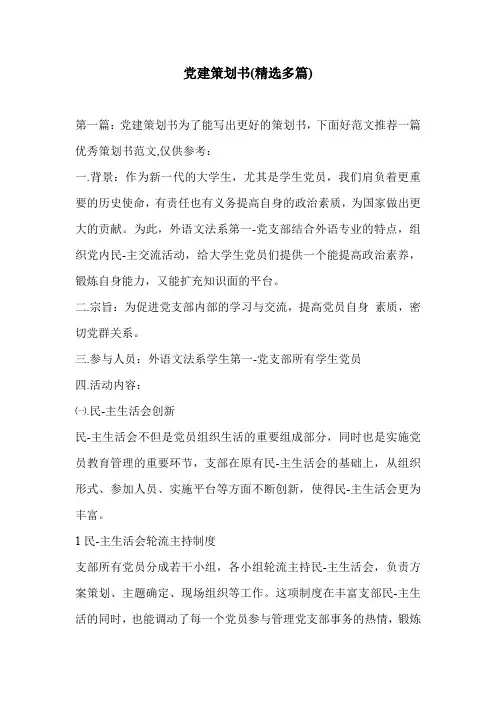 党建策划书(精选多篇)

第一篇：党建策划书为了能写出更好的策划书，下面好范文推荐一篇优秀策划书范文,仅供参考：

一.背景：作为新一代的大学生，尤其是学生党员，我们肩负着更重要的历史使命，有责任也有义务提高自身的政治素质，为国家做出更大的贡献。为此，外语文法系第一-党支部结合外语专业的特点，组织党内民-主交流活动，给大学生党员们提供一个能提高政治素养，锻炼自身能力，又能扩充知识面的平台。

二.宗旨：为促进党支部内部的学习与交流，提高党员自身 素质，密切党群关系。

三.参与人员：外语文法系学生第一-党支部所有学生党员

四.活动内容：

㈠.民-主生活会创新

民-主生活会不但是党员组织生活的重要组成部分，同时也是实施党员教育管理的重要环节，支部在原有民-主生活会的基础上，从组织形式、参加人员、实施平台等方面不断创新，使得民-主生活会更为丰富。

1 民-主生活会轮流主持制度

支部所有党员分成若干小组，各小组轮流主持民-主生活会，负责方案策划、主题确定、现场组织等工作。这项制度在丰富支部民-主生活的同时，也能调动了每一个党员参与管理党支部事务的热情，锻炼